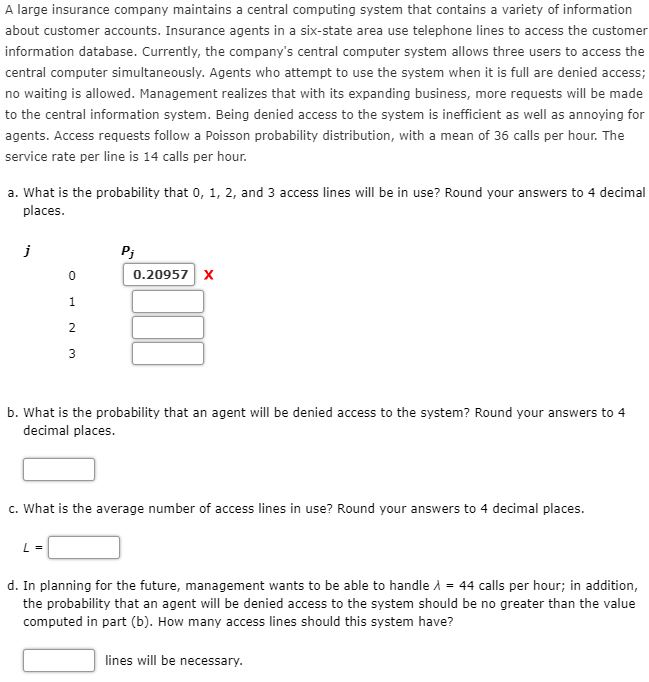 A large insurance company maintains a central computing system that contains a variety of information about customer accounts. Insurance agents in a six-state area use telephone lines to access the customer information database. Currently, the company's central computer system allows three users to access the central computer simultaneously. Agents who attempt to use the system when it is full are denied access; no waiting is allowed. Management realizes that with its expanding business, more requests will be made to the central information system. Being denied access to the system is inefficient as well as annoying for agents. Access requests follow a Poisson probability distribution, with a mean of 36 calls per hour. The service rate per line is 14 calls per hour.

a. What is the probability that 0, 1, 2, and 3 access lines will be in use? Round your answers to 4 decimal places.

| $j$ | $P_j$ |
|---|---|
| 0 | 0.20957 X |
| 1 | |
| 2 | |
| 3 | |

b. What is the probability that an agent will be denied access to the system? Round your answers to 4 decimal places.

c. What is the average number of access lines in use? Round your answers to 4 decimal places.

$L$ =

d. In planning for the future, management wants to be able to handle $\lambda$ = 44 calls per hour; in addition, the probability that an agent will be denied access to the system should be no greater than the value computed in part (b). How many access lines should this system have?

lines will be necessary.